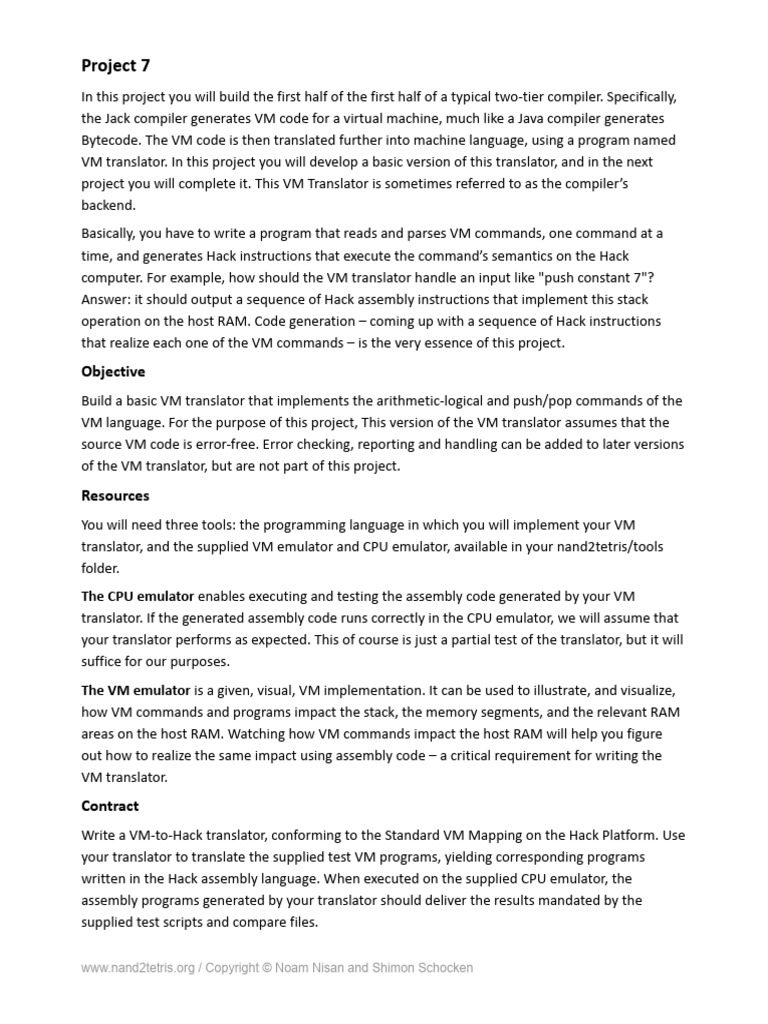 Project 7

In this project you will build the first half of the first half of a typical two-tier compiler. Specifically, the Jack compiler generates VM code for a virtual machine, much like a Java compiler generates Bytecode. The VM code is then translated further into machine language, using a program named VM translator. In this project you will develop a basic version of this translator, and in the next project you will complete it. This VM Translator is sometimes referred to as the compiler's backend.

Basically, you have to write a program that reads and parses VM commands, one command at a time, and generates Hack instructions that execute the command's semantics on the Hack computer. For example, how should the VM translator handle an input like "push constant 7"? Answer: it should output a sequence of Hack assembly instructions that implement this stack operation on the host RAM. Code generation – coming up with a sequence of Hack instructions that realize each one of the VM commands – is the very essence of this project.

Objective

Build a basic VM translator that implements the arithmetic-logical and push/pop commands of the VM language. For the purpose of this project, This version of the VM translator assumes that the source VM code is error-free. Error checking, reporting and handling can be added to later versions of the VM translator, but are not part of this project.

Resources

You will need three tools: the programming language in which you will implement your VM translator, and the supplied VM emulator and CPU emulator, available in your nand2tetris/tools folder.

The CPU emulator enables executing and testing the assembly code generated by your VM translator. If the generated assembly code runs correctly in the CPU emulator, we will assume that your translator performs as expected. This of course is just a partial test of the translator, but it will suffice for our purposes.

The VM emulator is a given, visual, VM implementation. It can be used to illustrate, and visualize, how VM commands and programs impact the stack, the memory segments, and the relevant RAM areas on the host RAM. Watching how VM commands impact the host RAM will help you figure out how to realize the same impact using assembly code – a critical requirement for writing the VM translator.

Contract

Write a VM-to-Hack translator, conforming to the Standard VM Mapping on the Hack Platform. Use your translator to translate the supplied test VM programs, yielding corresponding programs written in the Hack assembly language. When executed on the supplied CPU emulator, the assembly programs generated by your translator should deliver the results mandated by the supplied test scripts and compare files.

www.nand2tetris.org / Copyright © Noam Nisan and Shimon Schocken